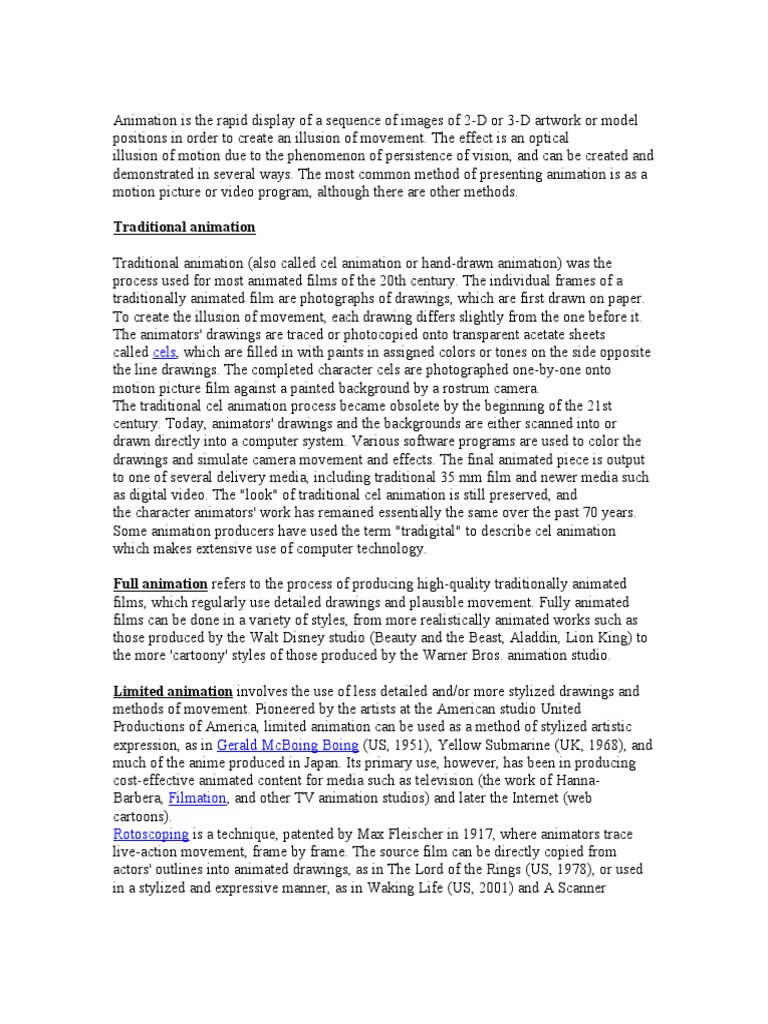 Animation is the rapid display of a sequence of images of 2-D or 3-D artwork or model positions in order to create an illusion of movement. The effect is an optical illusion of motion due to the phenomenon of persistence of vision, and can be created and demonstrated in several ways. The most common method of presenting animation is as a motion picture or video program, although there are other methods.

Traditional animation

Traditional animation (also called cel animation or hand-drawn animation) was the process used for most animated films of the 20th century. The individual frames of a traditionally animated film are photographs of drawings, which are first drawn on paper. To create the illusion of movement, each drawing differs slightly from the one before it. The animators' drawings are traced or photocopied onto transparent acetate sheets called cels, which are filled in with paints in assigned colors or tones on the side opposite the line drawings. The completed character cels are photographed one-by-one onto motion picture film against a painted background by a rostrum camera.
The traditional cel animation process became obsolete by the beginning of the 21st century. Today, animators' drawings and the backgrounds are either scanned into or drawn directly into a computer system. Various software programs are used to color the drawings and simulate camera movement and effects. The final animated piece is output to one of several delivery media, including traditional 35 mm film and newer media such as digital video. The "look" of traditional cel animation is still preserved, and the character animators' work has remained essentially the same over the past 70 years. Some animation producers have used the term "tradigital" to describe cel animation which makes extensive use of computer technology.

Full animation refers to the process of producing high-quality traditionally animated films, which regularly use detailed drawings and plausible movement. Fully animated films can be done in a variety of styles, from more realistically animated works such as those produced by the Walt Disney studio (Beauty and the Beast, Aladdin, Lion King) to the more 'cartoony' styles of those produced by the Warner Bros. animation studio.

Limited animation involves the use of less detailed and/or more stylized drawings and methods of movement. Pioneered by the artists at the American studio United Productions of America, limited animation can be used as a method of stylized artistic expression, as in Gerald McBoing Boing (US, 1951), Yellow Submarine (UK, 1968), and much of the anime produced in Japan. Its primary use, however, has been in producing cost-effective animated content for media such as television (the work of Hanna-Barbera, Filmation, and other TV animation studios) and later the Internet (web cartoons).
Rotoscoping is a technique, patented by Max Fleischer in 1917, where animators trace live-action movement, frame by frame. The source film can be directly copied from actors' outlines into animated drawings, as in The Lord of the Rings (US, 1978), or used in a stylized and expressive manner, as in Waking Life (US, 2001) and A Scanner